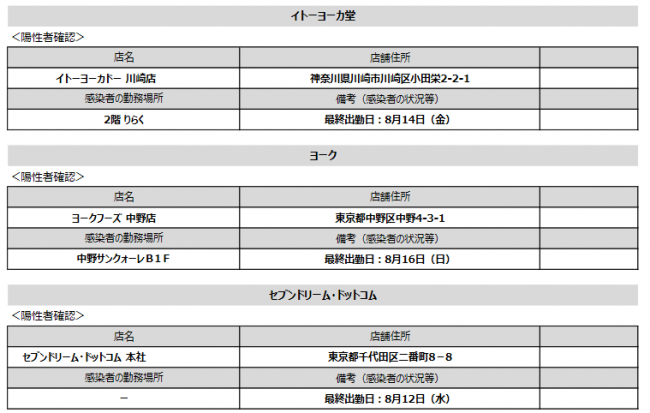 イトーヨーカ堂

<陽性者確認>

| 店名 | 店舗住所 | |
|---|---|---|
| イトーヨーカドー 川崎店 | 神奈川県川崎市川崎区小田栄2-2-1 | |
| 感染者の勤務場所 | 備考（感染者の状況等） | |
| 2階 りらく | 最終出勤日：8月14日（金） | |

ヨーク

<陽性者確認>

| 店名 | 店舗住所 | |
|---|---|---|
| ヨークフーズ 中野店 | 東京都中野区中野4-3-1 | |
| 感染者の勤務場所 | 備考（感染者の状況等） | |
| 中野サンクォーレＢ１Ｆ | 最終出勤日：8月16日（日） | |

セブンドリーム・ドットコム

<陽性者確認>

| 店名 | 店舗住所 | |
|---|---|---|
| セブンドリーム・ドットコム 本社 | 東京都千代田区二番町８－８ | |
| 感染者の勤務場所 | 備考（感染者の状況等） | |
| ー | 最終出勤日：8月12日（水） | |